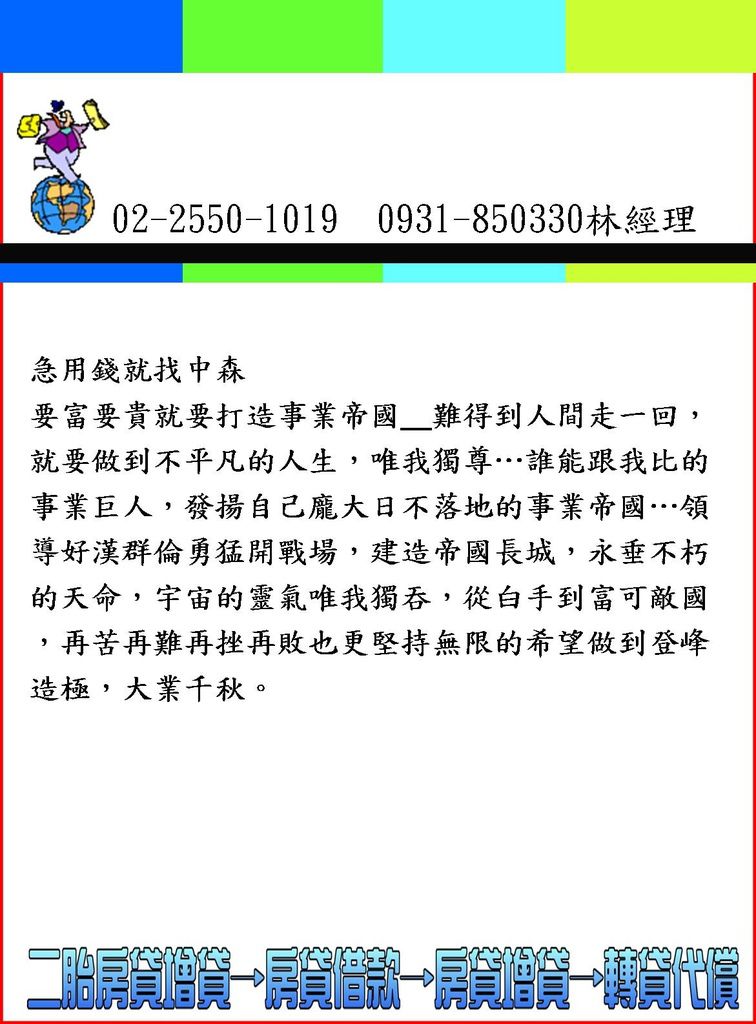 02-2550-1019 0931-850330林經理

急用錢就找中森
要富要貴就要打造事業帝國__難得到人間走一回，就要做到不平凡的人生，唯我獨尊…誰能跟我比的事業巨人，發揚自己龐大日不落地的事業帝國…領導好漢群倫勇猛開戰場，建造帝國長城，永垂不朽的天命，宇宙的靈氣唯我獨吞，從白手到富可敵國，再苦再難再挫再敗也更堅持無限的希望做到登峰造極，大業千秋。

二胎房貸增貸→房貸借款→房貸增貸→轉貸代償